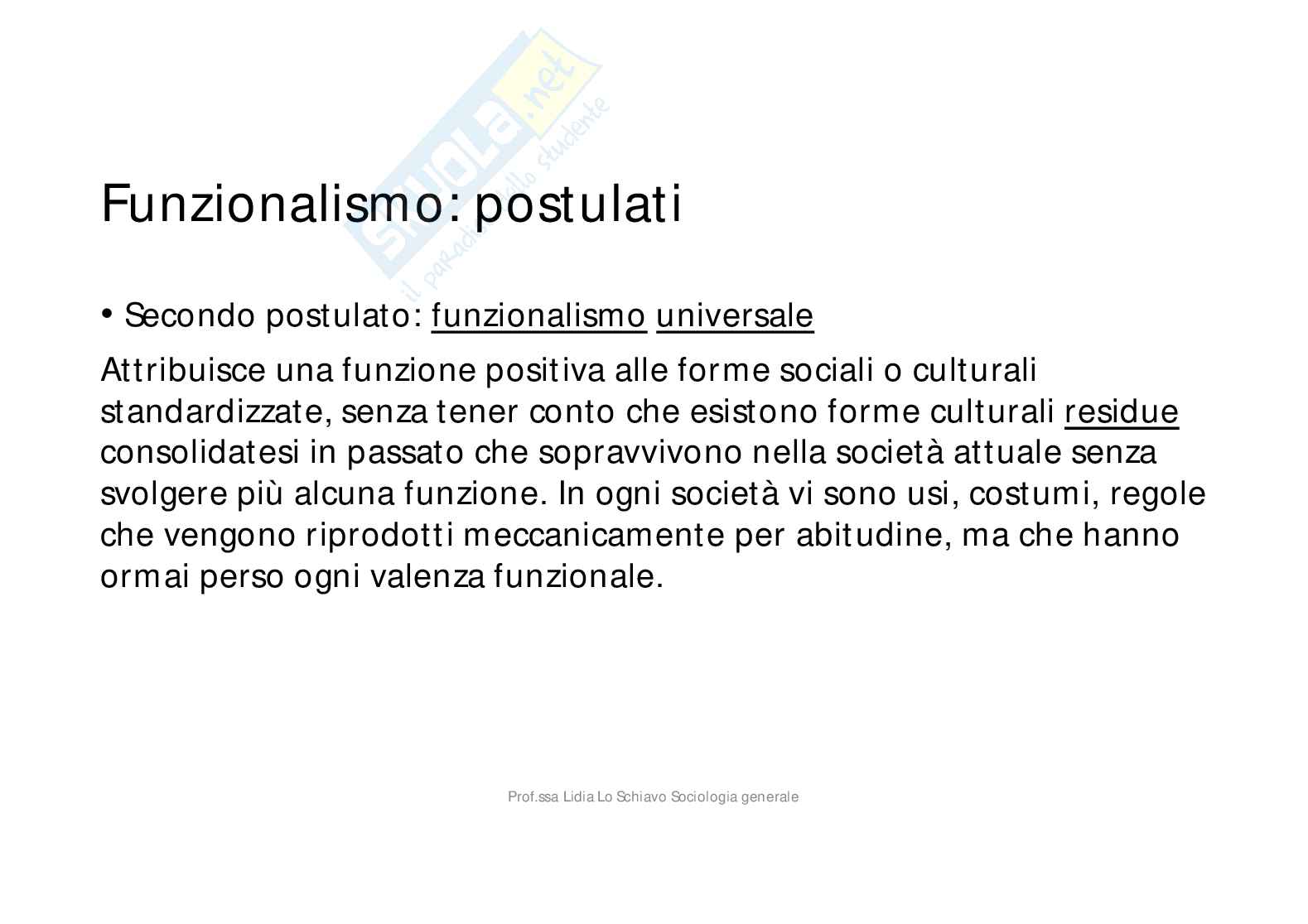 Funzionalismo: postulati

• Secondo postulato: funzionalismo universale

Attribuisce una funzione positiva alle forme sociali o culturali standardizzate, senza tener conto che esistono forme culturali residue consolidatesi in passato che sopravvivono nella società attuale senza svolgere più alcuna funzione. In ogni società vi sono usi, costumi, regole che vengono riprodotti meccanicamente per abitudine, ma che hanno ormai perso ogni valenza funzionale.

Prof.ssa Lidia Lo Schiavo Sociologia generale

Skuola.net il paradiso dello studente